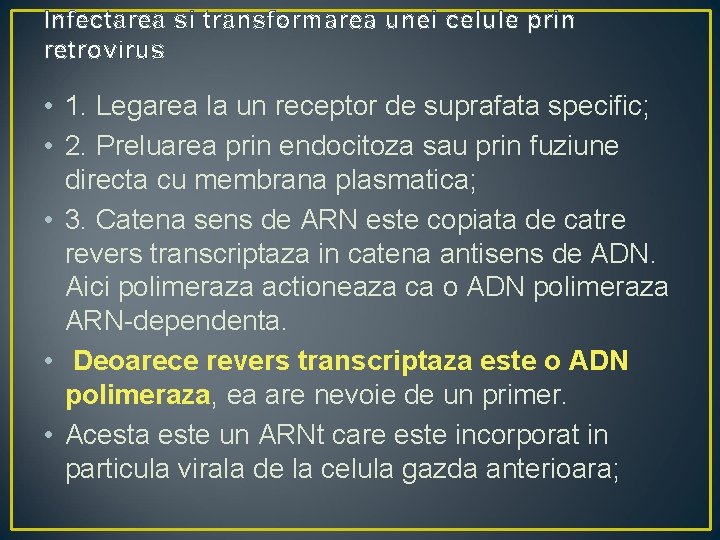 Infectarea si transformarea unei celule prin retrovirus

• 1. Legarea la un receptor de suprafata specific;
• 2. Preluarea prin endocitoza sau prin fuziune directa cu membrana plasmatica;
• 3. Catena sens de ARN este copiata de catre revers transcriptaza in catena antisens de ADN. Aici polimeraza actioneaza ca o ADN polimeraza ARN-dependenta.
• Deoarece revers transcriptaza este o ADN polimeraza, ea are nevoie de un primer.
• Acesta este un ARNt care este incorporat in particula virala de la celula gazda anterioara;